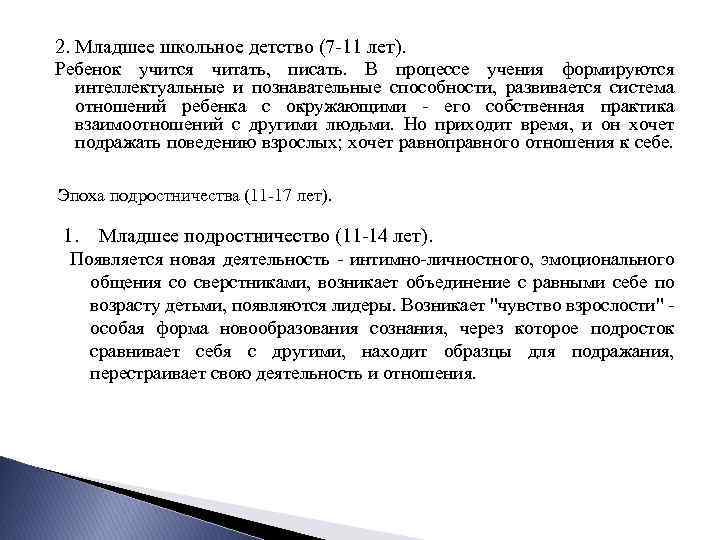 2. Младшее школьное детство (7-11 лет).

Ребенок учится читать, писать. В процессе учения формируются интеллектуальные и познавательные способности, развивается система отношений ребенка с окружающими - его собственная практика взаимоотношений с другими людьми. Но приходит время, и он хочет подражать поведению взрослых; хочет равноправного отношения к себе.

Эпоха подростничества (11-17 лет).

1. Младшее подростничество (11-14 лет).

Появляется новая деятельность - интимно-личностного, эмоционального общения со сверстниками, возникает объединение с равными себе по возрасту детьми, появляются лидеры. Возникает "чувство взрослости" - особая форма новообразования сознания, через которое подросток сравнивает себя с другими, находит образцы для подражания, перестраивает свою деятельность и отношения.